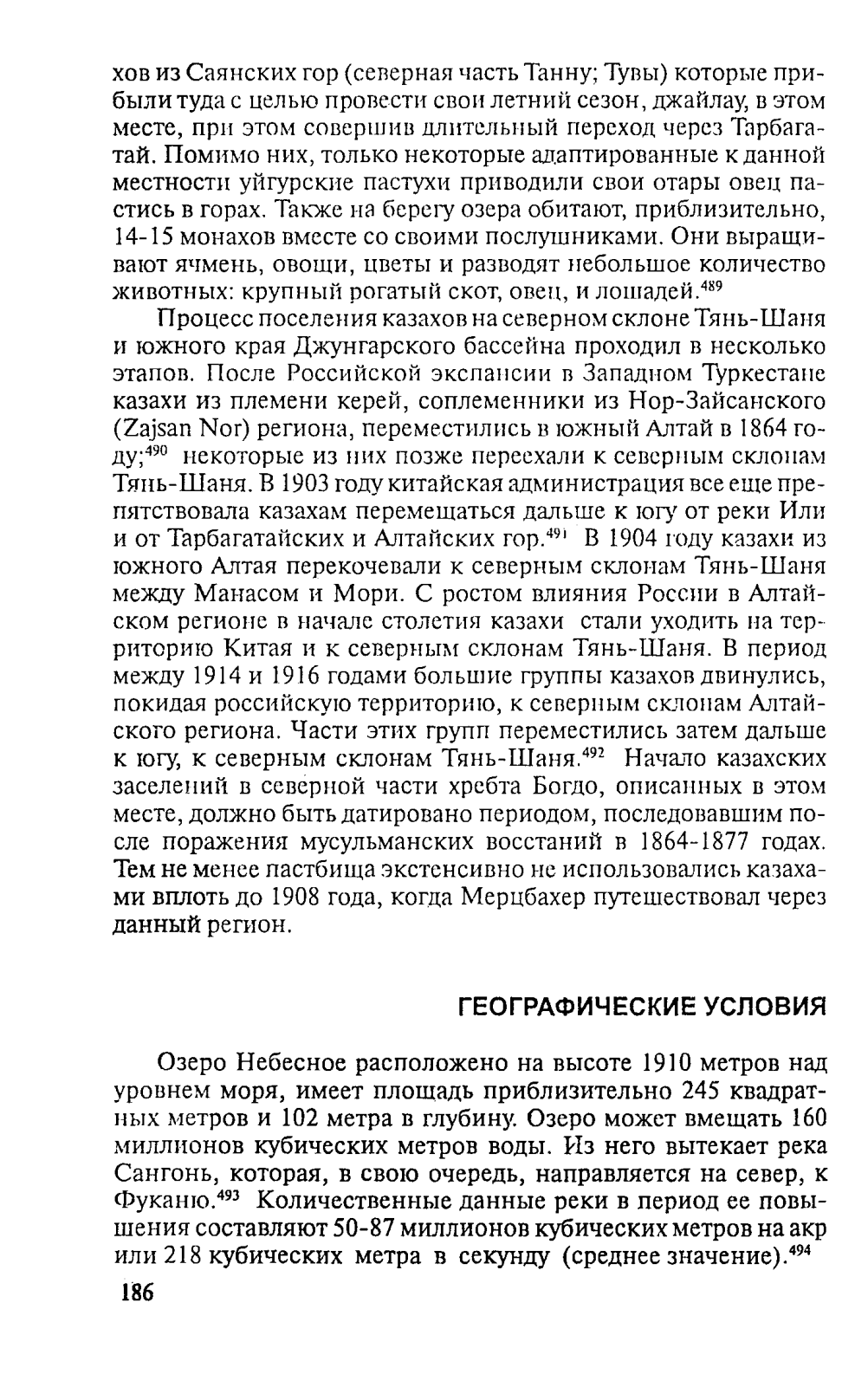 хов из Саянских гор (северная часть Танну; Тувы) которые прибыли туда с целью провести свои летний сезон, джайлау, в этом месте, при этом совершив длительный переход через Тарбагатай. Помимо них, только некоторые адаптированные к данной местности уйгурские пастухи приводили свои отары овец пастись в горах. Также на берегу озера обитают, приблизительно, 14-15 монахов вместе со своими послушниками. Они выращивают ячмень, овощи, цветы и разводят небольшое количество животных: крупный рогатый скот, овец, и лошадей.$^{489}$

Процесс поселения казахов на северном склоне Тянь-Шаня и южного края Джунгарского бассейна проходил в несколько этапов. После Российской экспансии в Западном Туркестане казахи из племени керей, соплеменники из Нор-Зайсанского (Zajsan Nor) региона, переместились в южный Алтай в 1864 году;$^{490}$ некоторые из них позже переехали к северным склонам Тянь-Шаня. В 1903 году китайская администрация все еще препятствовала казахам перемещаться дальше к югу от реки Или и от Тарбагатайских и Алтайских гор.$^{491}$ В 1904 году казахи из южного Алтая перекочевали к северным склонам Тянь-Шаня между Манасом и Мори. С ростом влияния России в Алтайском регионе в начале столетия казахи стали уходить на территорию Китая и к северным склонам Тянь-Шаня. В период между 1914 и 1916 годами большие группы казахов двинулись, покидая российскую территорию, к северным склонам Алтайского региона. Части этих групп переместились затем дальше к югу, к северным склонам Тянь-Шаня.$^{492}$ Начало казахских заселений в северной части хребта Богдо, описанных в этом месте, должно быть датировано периодом, последовавшим после поражения мусульманских восстаний в 1864-1877 годах. Тем не менее пастбища экстенсивно не использовались казахами вплоть до 1908 года, когда Мерцбахер путешествовал через данный регион.

ГЕОГРАФИЧЕСКИЕ УСЛОВИЯ

Озеро Небесное расположено на высоте 1910 метров над уровнем моря, имеет площадь приблизительно 245 квадратных метров и 102 метра в глубину. Озеро может вмещать 160 миллионов кубических метров воды. Из него вытекает река Сангонь, которая, в свою очередь, направляется на север, к Фуканю.$^{493}$ Количественные данные реки в период ее повышения составляют 50-87 миллионов кубических метров на акр или 218 кубических метра в секунду (среднее значение).$^{494}$

186